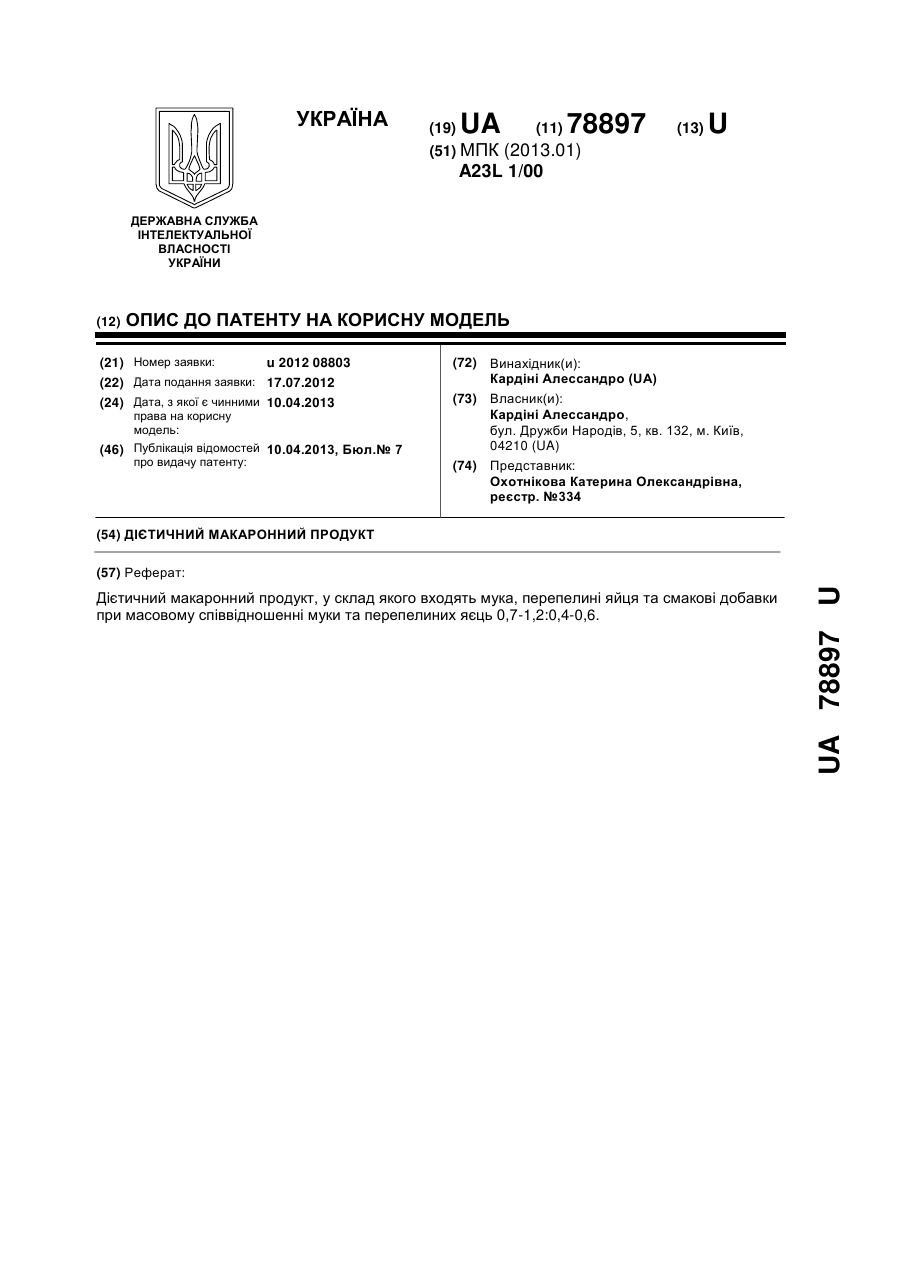 УКРАЇНА

(19) UA (11) 78897 (13) U

(51) МПК (2013.01)
A23L 1/00

ДЕРЖАВНА СЛУЖБА ІНТЕЛЕКТУАЛЬНОЇ ВЛАСНОСТІ УКРАЇНИ

(12) ОПИС ДО ПАТЕНТУ НА КОРИСНУ МОДЕЛЬ

(21) Номер заявки: u 2012 08803
(22) Дата подання заявки: 17.07.2012
(24) Дата, з якої є чинними права на корисну модель: 10.04.2013
(46) Публікація відомостей про видачу патенту: 10.04.2013, Бюл.№ 7

(72) Винахідник(и):
Кардіні Алессандро (UA)
(73) Власник(и):
Кардіні Алессандро,
бул. Дружби Народів, 5, кв. 132, м. Київ, 04210 (UA)
(74) Представник:
Охотнікова Катерина Олександрівна, реєстр. №334

(54) ДІЄТИЧНИЙ МАКАРОННИЙ ПРОДУКТ

(57) Реферат:

Дієтичний макаронний продукт, у склад якого входять мука, перепелині яйця та смакові добавки при масовому співвідношенні муки та перепелиних яєць 0,7-1,2:0,4-0,6.

UA 78897 U